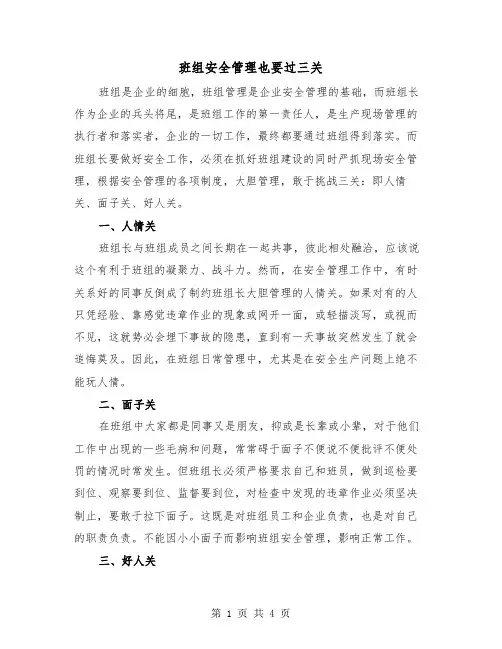 班组安全管理也要过三关

班组是企业的细胞，班组管理是企业安全管理的基础，而班组长作为企业的兵头将尾，是班组工作的第一责任人，是生产现场管理的执行者和落实者，企业的一切工作，最终都要通过班组得到落实。而班组长要做好安全工作，必须在抓好班组建设的同时严抓现场安全管理，根据安全管理的各项制度，大胆管理，敢于挑战三关：即人情关、面子关、好人关。

一、人情关

班组长与班组成员之间长期在一起共事，彼此相处融洽，应该说这个有利于班组的凝聚力、战斗力。然而，在安全管理工作中，有时关系好的同事反倒成了制约班组长大胆管理的人情关。如果对有的人只凭经验、靠感觉违章作业的现象或网开一面，或轻描淡写，或视而不见，这就势必会埋下事故的隐患，直到有一天事故突然发生了就会追悔莫及。因此，在班组日常管理中，尤其是在安全生产问题上绝不能玩人情。

二、面子关

在班组中大家都是同事又是朋友，抑或是长辈或小辈，对于他们工作中出现的一些毛病和问题，常常碍于面子不便说不便批评不便处罚的情况时常发生。但班组长必须严格要求自己和班员，做到巡检要到位、观察要到位、监督要到位，对检查中发现的违章作业必须坚决制止，要敢于拉下面子。这既是对班组员工和企业负责，也是对自己的职责负责。不能因小小面子而影响班组安全管理，影响正常工作。

三、好人关

第 1 页 共 4 页